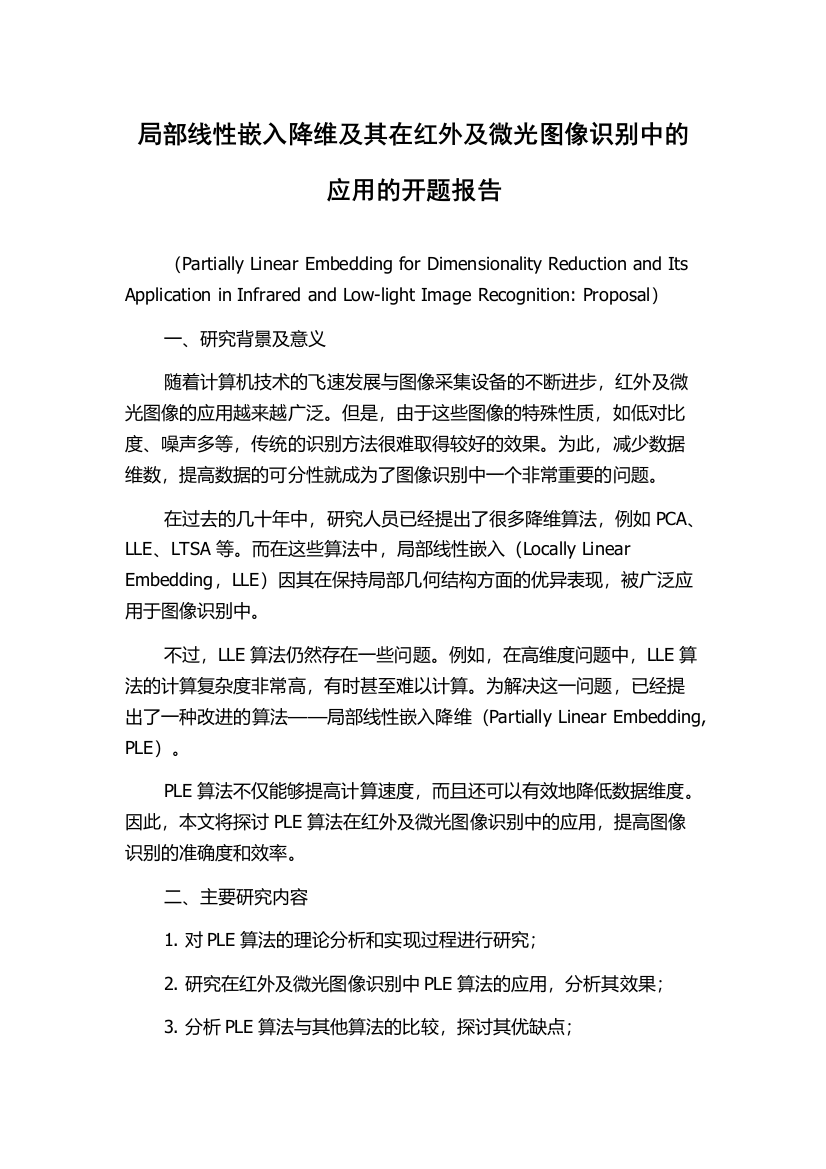 局部线性嵌入降维及其在红外及微光图像识别中的应用的开题报告

（Partially Linear Embedding for Dimensionality Reduction and Its Application in Infrared and Low-light Image Recognition: Proposal）

一、研究背景及意义

随着计算机技术的飞速发展与图像采集设备的不断进步，红外及微光图像的应用越来越广泛。但是，由于这些图像的特殊性质，如低对比度、噪声多等，传统的识别方法很难取得较好的效果。为此，减少数据维数，提高数据的可分性就成为了图像识别中一个非常重要的问题。

在过去的几十年中，研究人员已经提出了很多降维算法，例如 PCA、LLE、LTSA 等。而在这些算法中，局部线性嵌入（Locally Linear Embedding，LLE）因其在保持局部几何结构方面的优异表现，被广泛应用于图像识别中。

不过，LLE 算法仍然存在一些问题。例如，在高维度问题中，LLE 算法的计算复杂度非常高，有时甚至难以计算。为解决这一问题，已经提出了一种改进的算法——局部线性嵌入降维（Partially Linear Embedding, PLE）。

PLE 算法不仅能够提高计算速度，而且还可以有效地降低数据维度。因此，本文将探讨 PLE 算法在红外及微光图像识别中的应用，提高图像识别的准确度和效率。

二、主要研究内容

1. 对 PLE 算法的理论分析和实现过程进行研究；

2. 研究在红外及微光图像识别中 PLE 算法的应用，分析其效果；

3. 分析 PLE 算法与其他算法的比较，探讨其优缺点；